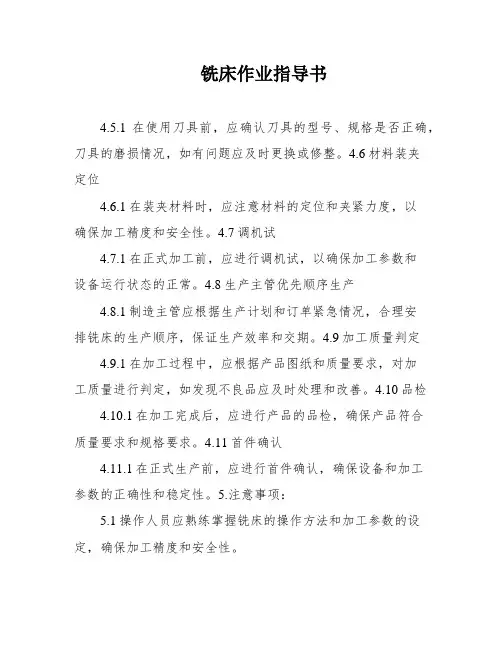 铣床作业指导书

4.5.1 在使用刀具前，应确认刀具的型号、规格是否正确，刀具的磨损情况，如有问题应及时更换或修整。4.6 材料装夹定位

4.6.1 在装夹材料时，应注意材料的定位和夹紧力度，以确保加工精度和安全性。4.7 调机试

4.7.1 在正式加工前，应进行调机试，以确保加工参数和设备运行状态的正常。4.8 生产主管优先顺序生产

4.8.1 制造主管应根据生产计划和订单紧急情况，合理安排铣床的生产顺序，保证生产效率和交期。4.9 加工质量判定

4.9.1 在加工过程中，应根据产品图纸和质量要求，对加工质量进行判定，如发现不良品应及时处理和改善。4.10 品检

4.10.1 在加工完成后，应进行产品的品检，确保产品符合质量要求和规格要求。4.11 首件确认

4.11.1 在正式生产前，应进行首件确认，确保设备和加工参数的正确性和稳定性。5.注意事项：

5.1 操作人员应熟练掌握铣床的操作方法和加工参数的设定，确保加工精度和安全性。